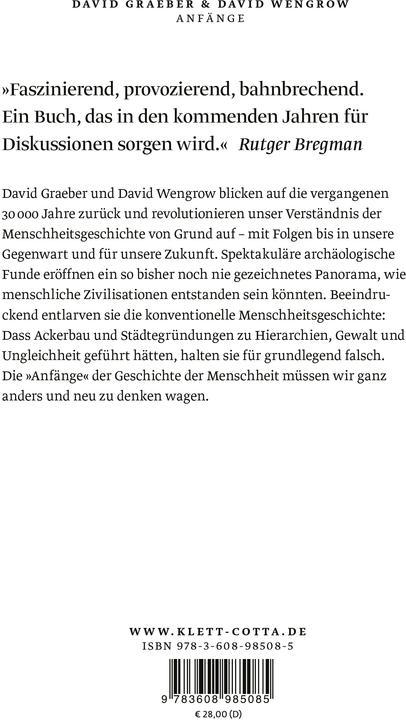 DAVID GRAEBER & DAVID WENGROW
ANFÄNGE

»Faszinierend, provozierend, bahnbrechend. Ein Buch, das in den kommenden Jahren für Diskussionen sorgen wird.« Rutger Bregman

David Graeber und David Wengrow blicken auf die vergangenen 30 000 Jahre zurück und revolutionieren unser Verständnis der Menschheitsgeschichte von Grund auf – mit Folgen bis in unsere Gegenwart und für unsere Zukunft. Spektakuläre archäologische Funde eröffnen ein so bisher noch nie gezeichnetes Panorama, wie menschliche Zivilisationen entstanden sein könnten. Beeindruckend entlarven sie die konventionelle Menschheitsgeschichte: Dass Ackerbau und Städtegründungen zu Hierarchien, Gewalt und Ungleichheit geführt hätten, halten sie für grundlegend falsch. Die »Anfänge« der Geschichte der Menschheit müssen wir ganz anders und neu zu denken wagen.

WWW.KLETT-COTTA.DE
ISBN 978-3-608-98508-5

9 783608 985085
€ 28,00 (D)